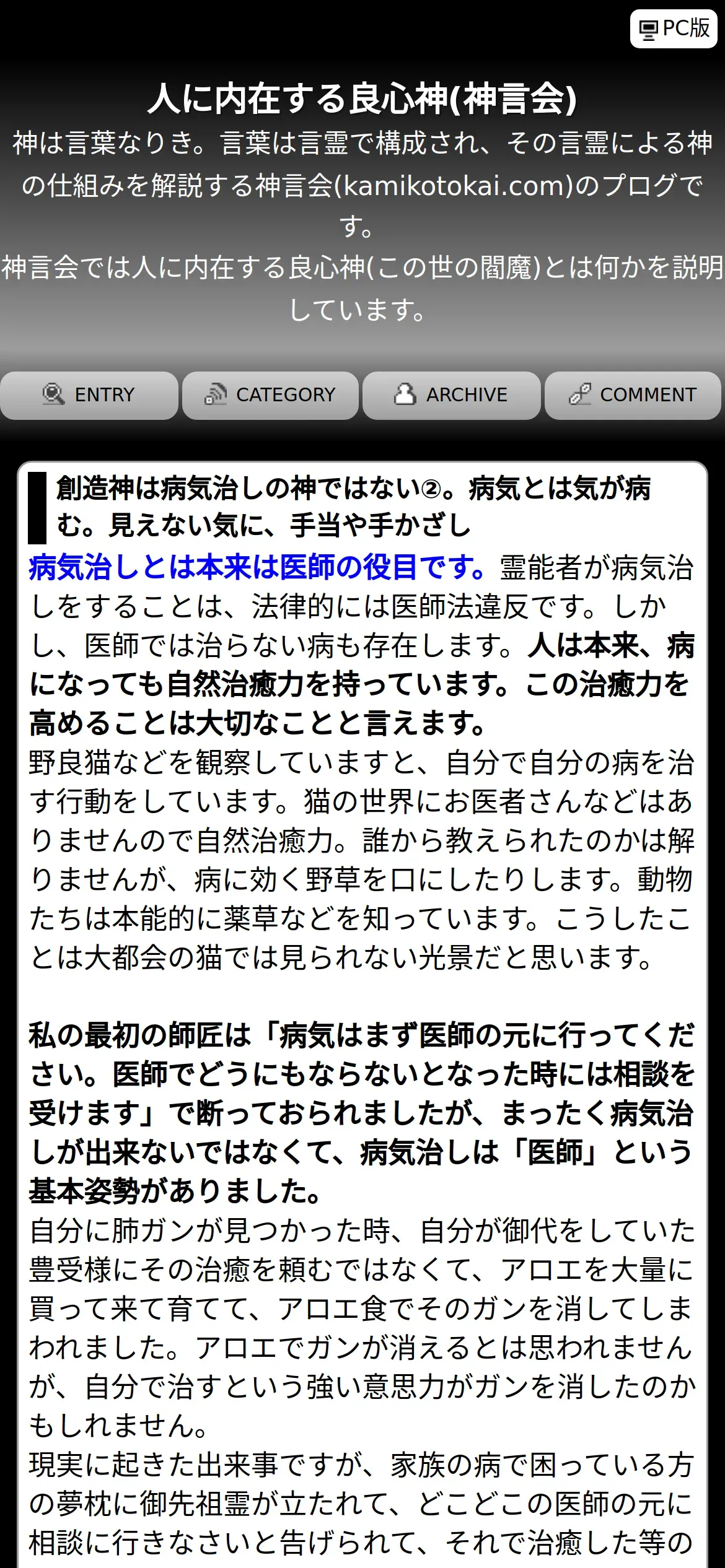 PC版

人に内在する良心神(神言会)

神は言葉なりき。言葉は言霊で構成され、その言霊による神の仕組みを解説する神言会(kamikotokai.com)のブログです。
神言会では人に内在する良心神(この世の閻魔)とは何かを説明しています。

ENTRY CATEGORY ARCHIVE COMMENT

創造神は病気治しの神ではない②。病気とは気が病む。見えない気に、手当や手かざし

病気治しとは本来は医師の役目です。霊能者が病気治しをすることは、法律的には医師法違反です。しかし、医師では治らない病も存在します。人は本来、病になっても自然治癒力を持っています。この治癒力を高めることは大切なことと言えます。
野良猫などを観察していますと、自分で自分の病を治す行動をしています。猫の世界にお医者さんなどはありませんので自然治癒力。誰から教えられたのかは解りませんが、病に効く野草を口にしたりします。動物たちは本能的に薬草などを知っています。こうしたことは大都会の猫では見られない光景だと思います。

私の最初の師匠は「病気はまず医師の元に行ってください。医師でどうにもならないとなった時には相談を受けます」で断っておられましたが、まったく病気治しが出来ないではなくて、病気治しは「医師」という基本姿勢がありました。
自分に肺ガンが見つかった時、自分が御代をしていた豊受様にその治癒を頼むではなくて、アロエを大量に買って来て育てて、アロエ食でそのガンを消してしまわれました。アロエでガンが消えるとは思われませんが、自分で治すという強い意思力がガンを消したのかもしれません。
現実に起きた出来事ですが、家族の病で困っている方の夢枕に御先祖霊が立たれて、どこどこの医師の元に相談に行きなさいと告げられて、それで治癒した等の